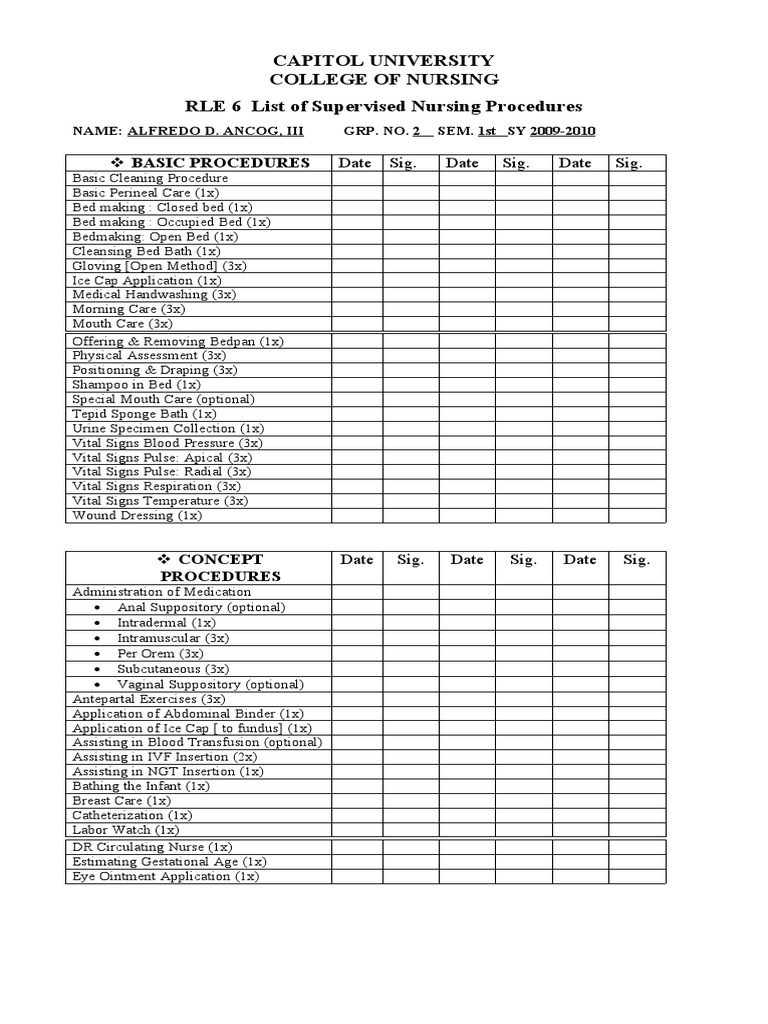 CAPITOL UNIVERSITY
COLLEGE OF NURSING

RLE 6 List of Supervised Nursing Procedures

NAME: ALFREDO D. ANCOG, III GRP. NO. 2 SEM. 1st SY 2009-2010

| ❖ BASIC PROCEDURES | Date | Sig. | Date | Sig. | Date | Sig. |
|---|---|---|---|---|---|---|
| Basic Cleaning Procedure | | | | | | |
| Basic Perineal Care (1x) | | | | | | |
| Bed making : Closed bed (1x) | | | | | | |
| Bed making : Occupied Bed (1x) | | | | | | |
| Bedmaking: Open Bed (1x) | | | | | | |
| Cleansing Bed Bath (1x) | | | | | | |
| Gloving [Open Method] (3x) | | | | | | |
| Ice Cap Application (1x) | | | | | | |
| Medical Handwashing (3x) | | | | | | |
| Morning Care (3x) | | | | | | |
| Mouth Care (3x) | | | | | | |
| Offering & Removing Bedpan (1x) | | | | | | |
| Physical Assessment (3x) | | | | | | |
| Positioning & Draping (3x) | | | | | | |
| Shampoo in Bed (1x) | | | | | | |
| Special Mouth Care (optional) | | | | | | |
| Tepid Sponge Bath (1x) | | | | | | |
| Urine Specimen Collection (1x) | | | | | | |
| Vital Signs Blood Pressure (3x) | | | | | | |
| Vital Signs Pulse: Apical (3x) | | | | | | |
| Vital Signs Pulse: Radial (3x) | | | | | | |
| Vital Signs Respiration (3x) | | | | | | |
| Vital Signs Temperature (3x) | | | | | | |
| Wound Dressing (1x) | | | | | | |

| ❖ CONCEPT PROCEDURES | Date | Sig. | Date | Sig. | Date | Sig. |
|---|---|---|---|---|---|---|
| Administration of Medication | | | | | | |
| • Anal Suppository (optional) | | | | | | |
| • Intradermal (1x) | | | | | | |
| • Intramuscular (3x) | | | | | | |
| • Per Orem (3x) | | | | | | |
| • Subcutaneous (3x) | | | | | | |
| • Vaginal Suppository (optional) | | | | | | |
| Antepartal Exercises (3x) | | | | | | |
| Application of Abdominal Binder (1x) | | | | | | |
| Application of Ice Cap [ to fundus] (1x) | | | | | | |
| Assisting in Blood Transfusion (optional) | | | | | | |
| Assisting in IVF Insertion (2x) | | | | | | |
| Assisting in NGT Insertion (1x) | | | | | | |
| Bathing the Infant (1x) | | | | | | |
| Breast Care (1x) | | | | | | |
| Catheterization (1x) | | | | | | |
| Labor Watch (1x) | | | | | | |
| DR Circulating Nurse (1x) | | | | | | |
| Estimating Gestational Age (1x) | | | | | | |
| Eye Ointment Application (1x) | | | | | | |